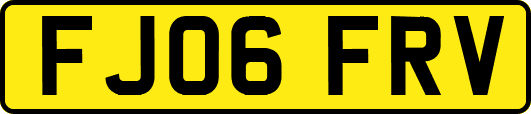 FJ06 FRV